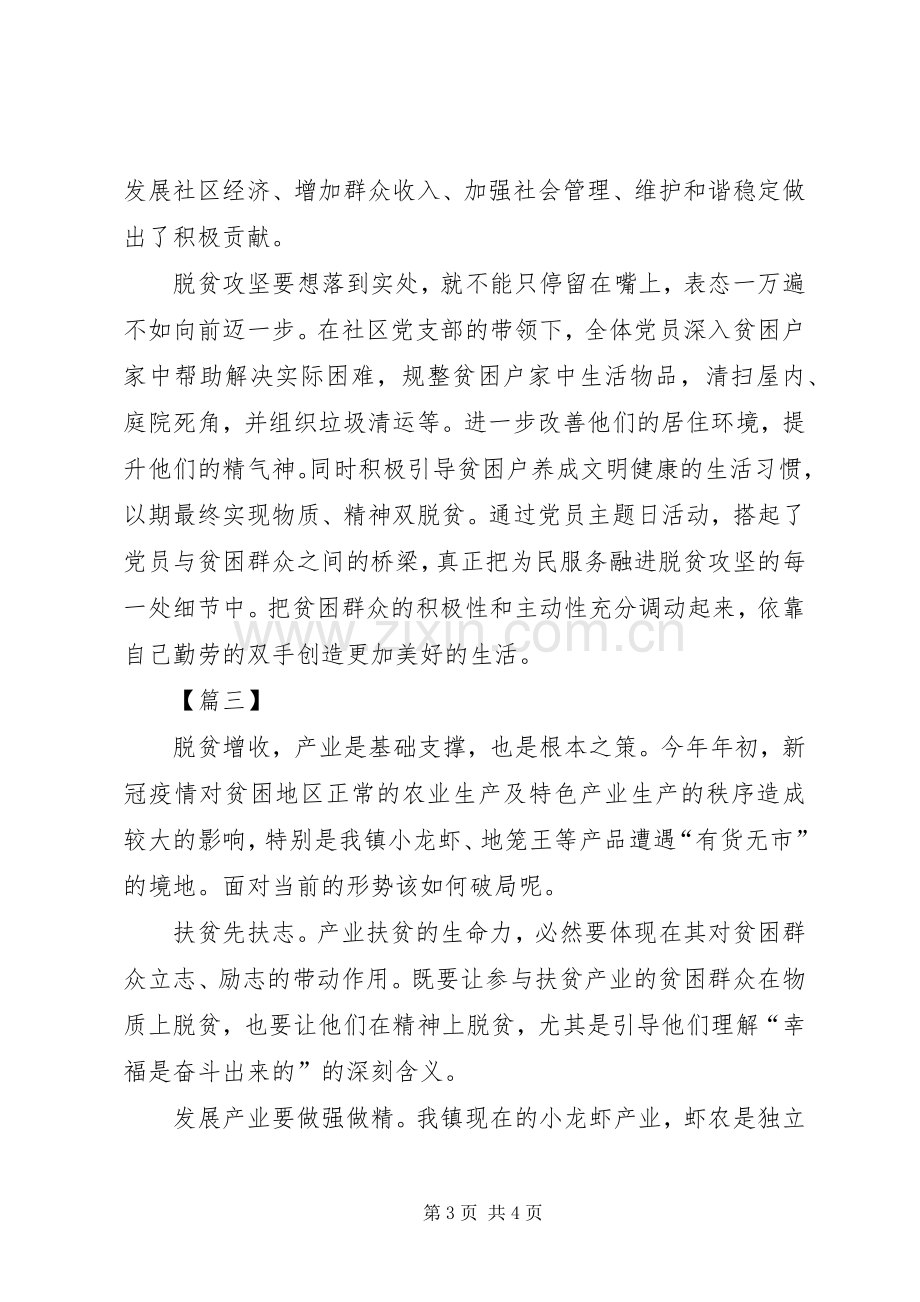 发展社区经济、增加群众收入、加强社会管理、维护和谐稳定做出了积极贡献。

脱贫攻坚要想落到实处，就不能只停留在嘴上，表态一万遍不如向前迈一步。在社区党支部的带领下，全体党员深入贫困户家中帮助解决实际困难，规整贫困户家中生活物品，清扫屋内、庭院死角，并组织垃圾清运等。进一步改善他们的居住环境，提升他们的精气神。同时积极引导贫困户养成文明健康的生活习惯，以期最终实现物质、精神双脱贫。通过党员主题日活动，搭起了党员与贫困群众之间的桥梁，真正把为民服务融进脱贫攻坚的每一处细节中。把贫困群众的积极性和主动性充分调动起来，依靠自己勤劳的双手创造更加美好的生活。

【篇三】

脱贫增收，产业是基础支撑，也是根本之策。今年年初，新冠疫情对贫困地区正常的农业生产及特色产业生产的秩序造成较大的影响，特别是我镇小龙虾、地笼王等产品遭遇“有货无市”的境地。面对当前的形势该如何破局呢。

扶贫先扶志。产业扶贫的生命力，必然要体现在其对贫困群众立志、励志的带动作用。既要让参与扶贫产业的贫困群众在物质上脱贫，也要让他们在精神上脱贫，尤其是引导他们理解“幸福是奋斗出来的”的深刻含义。

发展产业要做强做精。我镇现在的小龙虾产业，虾农是独立

第3页 共4页

www.zixin.com.cn